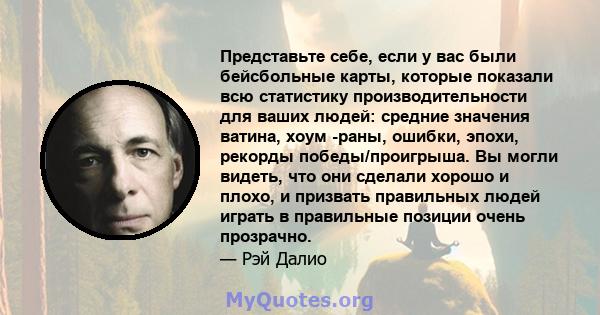 Представьте себе, если у вас были бейсбольные карты, которые показали всю статистику производительности для ваших людей: средние значения ватина, хоум -раны, ошибки, эпохи, рекорды победы/проигрыша. Вы могли видеть, что они сделали хорошо и плохо, и призвать правильных людей играть в правильные позиции очень прозрачно.
— Рэй Далио

MyQuotes.org